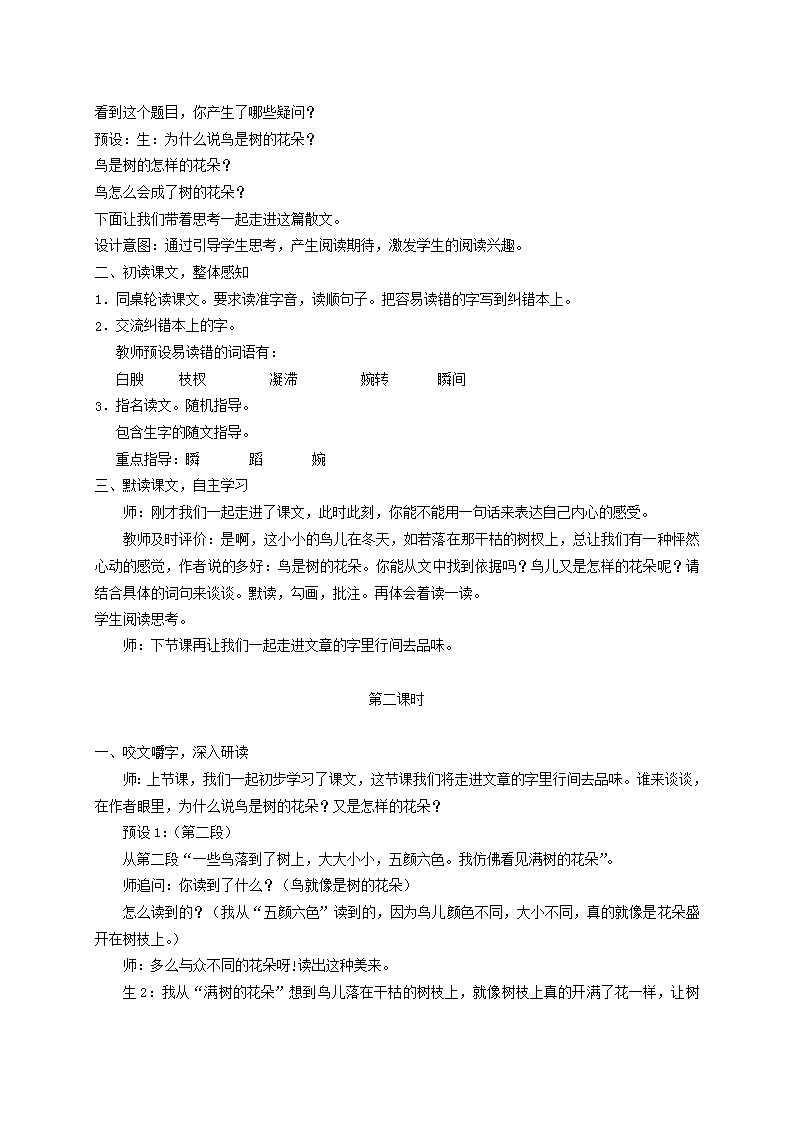 看到这个题目，你产生了哪些疑问？
预设：生：为什么说鸟是树的花朵？
鸟是树的怎样的花朵？
鸟怎么会成了树的花朵？
下面让我们带着思考一起走进这篇散文。
设计意图：通过引导学生思考，产生阅读期待，激发学生的阅读兴趣。
二、初读课文，整体感知
1．同桌轮读课文。要求读准字音，读顺句子。把容易读错的字写到纠错本上。
2．交流纠错本上的字。
教师预设易读错的词语有：
白腴　　枝杈　　凝滞　　婉转　　瞬间
3．指名读文。随机指导。
包含生字的随文指导。
重点指导：瞬　　蹈　　婉
三、默读课文，自主学习
师：刚才我们一起走进了课文，此时此刻，你能不能用一句话来表达自己内心的感受。
教师及时评价：是啊，这小小的鸟儿在冬天，如若落在那干枯的树杈上，总让我们有一种怦然心动的感觉，作者说的多好：鸟是树的花朵。你能从文中找到依据吗？鸟儿又是怎样的花朵呢？请结合具体的词句来谈谈。默读，勾画，批注。再体会着读一读。
学生阅读思考。
师：下节课再让我们一起走进文章的字里行间去品味。

第二课时

一、咬文嚼字，深入研读
师：上节课，我们一起初步学习了课文，这节课我们将走进文章的字里行间去品味。谁来谈谈，在作者眼里，为什么说鸟是树的花朵？又是怎样的花朵？
预设1：（第二段）
从第二段“一些鸟落到了树上，大大小小，五颜六色。我仿佛看见满树的花朵”。
师追问：你读到了什么？（鸟就像是树的花朵）
怎么读到的？（我从“五颜六色”读到的，因为鸟儿颜色不同，大小不同，真的就像是花朵盛开在树枝上。）
师：多么与众不同的花朵呀!读出这种美来。
生2：我从“满树的花朵”想到鸟儿落在干枯的树枝上，就像树枝上真的开满了花一样，让树